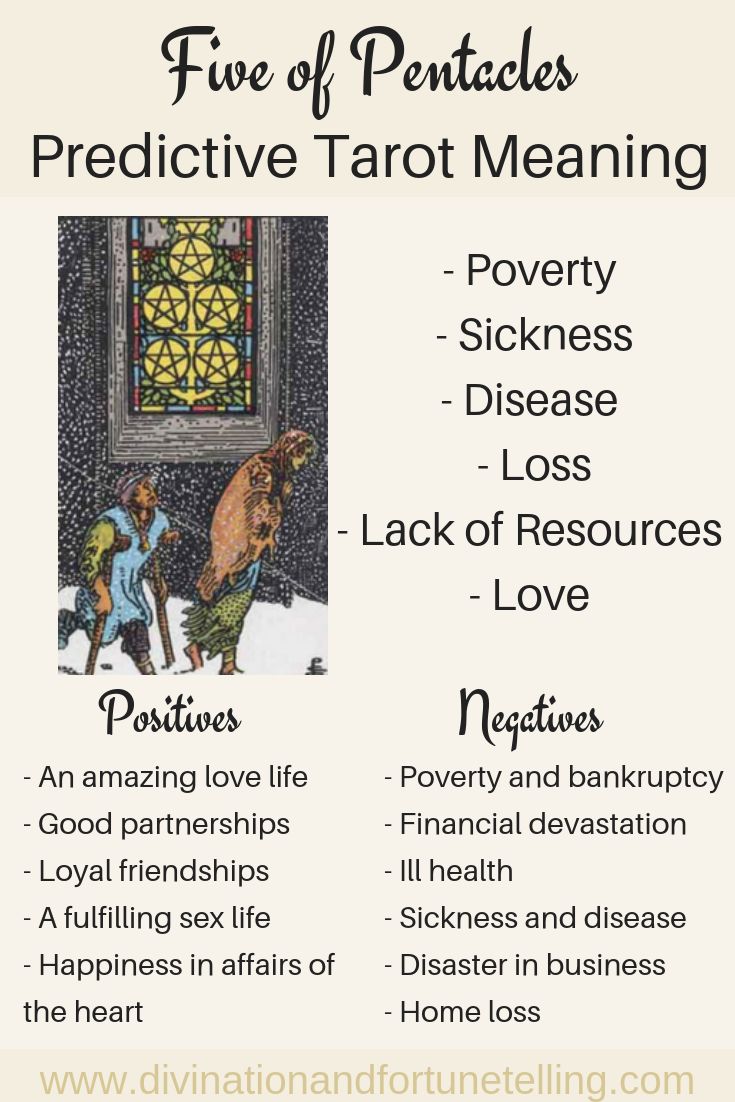 Five of Pentacles
Predictive Tarot Meaning

- Poverty
- Sickness
- Disease
- Loss
- Lack of Resources
- Love

Positives
- An amazing love life
- Good partnerships
- Loyal friendships
- A fulfilling sex life
- Happiness in affairs of the heart

Negatives
- Poverty and bankruptcy
- Financial devastation
- Ill health
- Sickness and disease
- Disaster in business
- Home loss

www.divinationandfortunetelling.com